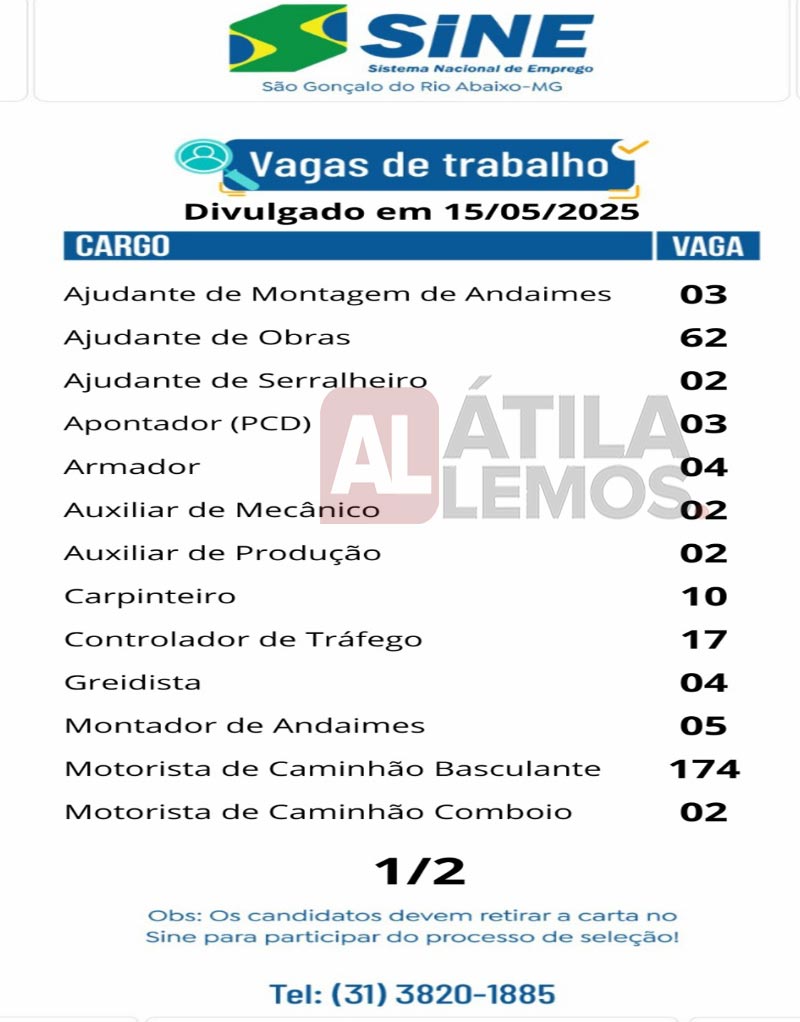 SINE
Sistema Nacional de Emprego
São Gonçalo do Rio Abaixo-MG

Vagas de trabalho
Divulgado em 15/05/2025

| CARGO | VAGA |
|---|---|
| Ajudante de Montagem de Andaimes | 03 |
| Ajudante de Obras | 62 |
| Ajudante de Serralheiro | 02 |
| Apontador (PCD) | 03 |
| Armador | 04 |
| Auxiliar de Mecânico | 02 |
| Auxiliar de Produção | 02 |
| Carpinteiro | 10 |
| Controlador de Tráfego | 17 |
| Greidista | 04 |
| Montador de Andaimes | 05 |
| Motorista de Caminhão Basculante | 174 |
| Motorista de Caminhão Comboio | 02 |

AL ÁTILA LEMOS

1/2

Obs: Os candidatos devem retirar a carta no Sine para participar do processo de seleção!

Tel: (31) 3820-1885